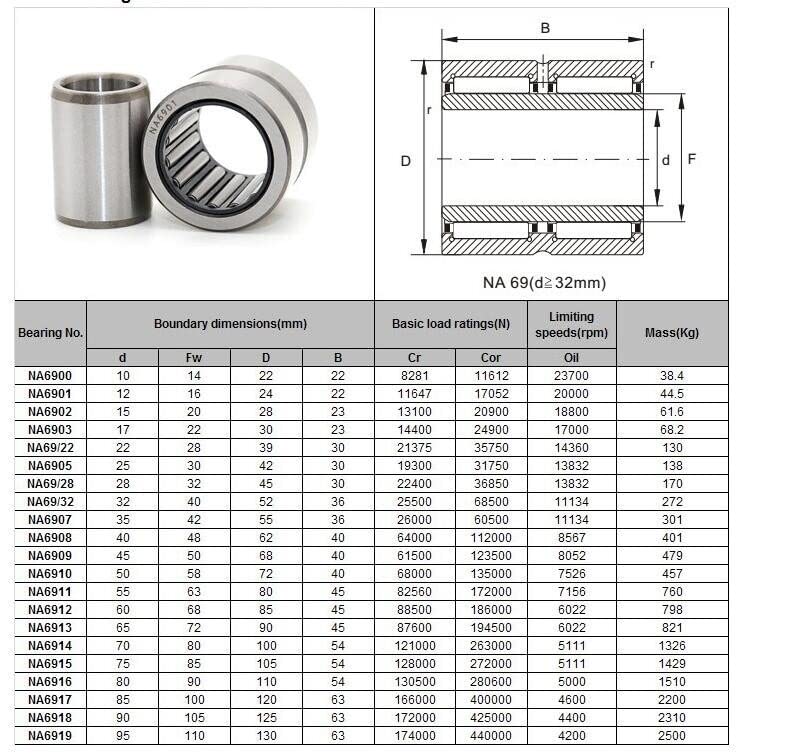 NA6901

B

r

r

D

d

F

NA 69(d≧32mm)

| Bearing No. | Boundary dimensions(mm) | | | | Basic load ratings(N) | | Limiting speeds(rpm) | Mass(Kg) |
|---|---|---|---|---|---|---|---|---|
| | d | Fw | D | B | Cr | Cor | Oil | |
| NA6900 | 10 | 14 | 22 | 22 | 8281 | 11612 | 23700 | 38.4 |
| NA6901 | 12 | 16 | 24 | 22 | 11647 | 17052 | 20000 | 44.5 |
| NA6902 | 15 | 20 | 28 | 23 | 13100 | 20900 | 18800 | 61.6 |
| NA6903 | 17 | 22 | 30 | 23 | 14400 | 24900 | 17000 | 68.2 |
| NA69/22 | 22 | 28 | 39 | 30 | 21375 | 35750 | 14360 | 130 |
| NA6905 | 25 | 30 | 42 | 30 | 19300 | 31750 | 13832 | 138 |
| NA69/28 | 28 | 32 | 45 | 30 | 22400 | 36850 | 13832 | 170 |
| NA69/32 | 32 | 40 | 52 | 36 | 25500 | 68500 | 11134 | 272 |
| NA6907 | 35 | 42 | 55 | 36 | 26000 | 60500 | 11134 | 301 |
| NA6908 | 40 | 48 | 62 | 40 | 64000 | 112000 | 8567 | 401 |
| NA6909 | 45 | 50 | 68 | 40 | 61500 | 123500 | 8052 | 479 |
| NA6910 | 50 | 58 | 72 | 40 | 68000 | 135000 | 7526 | 457 |
| NA6911 | 55 | 63 | 80 | 45 | 82560 | 172000 | 7156 | 760 |
| NA6912 | 60 | 68 | 85 | 45 | 88500 | 186000 | 6022 | 798 |
| NA6913 | 65 | 72 | 90 | 45 | 87600 | 194500 | 6022 | 821 |
| NA6914 | 70 | 80 | 100 | 54 | 121000 | 263000 | 5111 | 1326 |
| NA6915 | 75 | 85 | 105 | 54 | 128000 | 272000 | 5111 | 1429 |
| NA6916 | 80 | 90 | 110 | 54 | 130500 | 280600 | 5000 | 1510 |
| NA6917 | 85 | 100 | 120 | 63 | 166000 | 400000 | 4600 | 2200 |
| NA6918 | 90 | 105 | 125 | 63 | 172000 | 425000 | 4400 | 2310 |
| NA6919 | 95 | 110 | 130 | 63 | 174000 | 440000 | 4200 | 2500 |